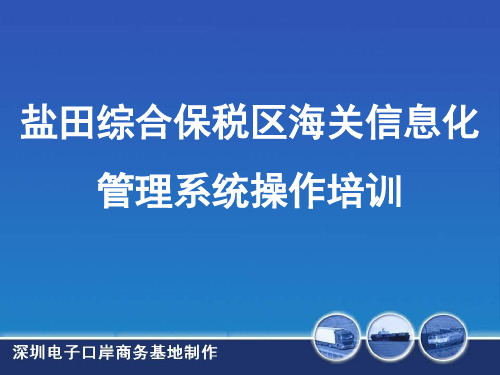 盐田综合保税区海关信息化管理系统操作培训

深圳电子口岸商务基地制作